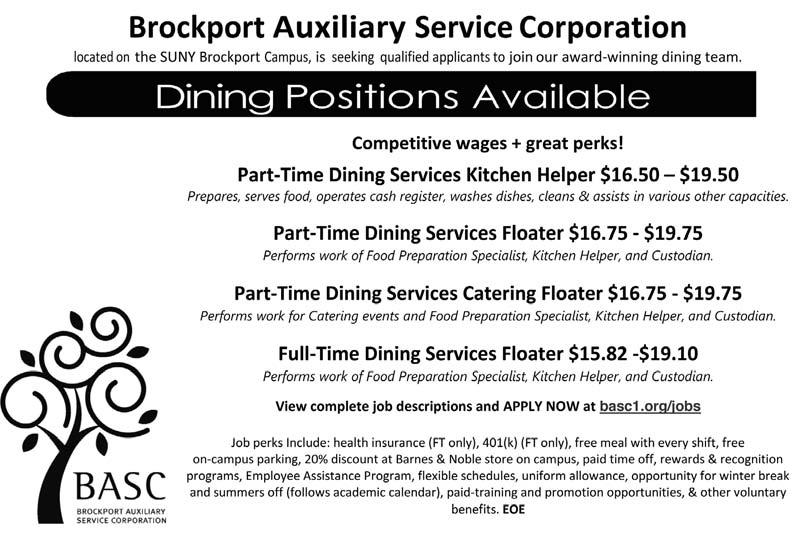 Brockport Auxiliary Service Corporation

located on the SUNY Brockport Campus, is seeking qualified applicants to join our award-winning dining team.

Dining Positions Available

Competitive wages + great perks!

Part-Time Dining Services Kitchen Helper $16.50 – $19.50

Prepares, serves food, operates cash register, washes dishes, cleans & assists in various other capacities.

Part-Time Dining Services Floater $16.75 - $19.75

Performs work of Food Preparation Specialist, Kitchen Helper, and Custodian.

Part-Time Dining Services Catering Floater $16.75 - $19.75

Performs work for Catering events and Food Preparation Specialist, Kitchen Helper, and Custodian.

Full-Time Dining Services Floater $15.82 -$19.10

Performs work of Food Preparation Specialist, Kitchen Helper, and Custodian.

View complete job descriptions and APPLY NOW at basc1.org/jobs

Job perks Include: health insurance (FT only), 401(k) (FT only), free meal with every shift, free on-campus parking, 20% discount at Barnes & Noble store on campus, paid time off, rewards & recognition programs, Employee Assistance Program, flexible schedules, uniform allowance, opportunity for winter break and summers off (follows academic calendar), paid-training and promotion opportunities, & other voluntary benefits. EOE

BASC
BROCKPORT AUXILIARY
SERVICE CORPORATION